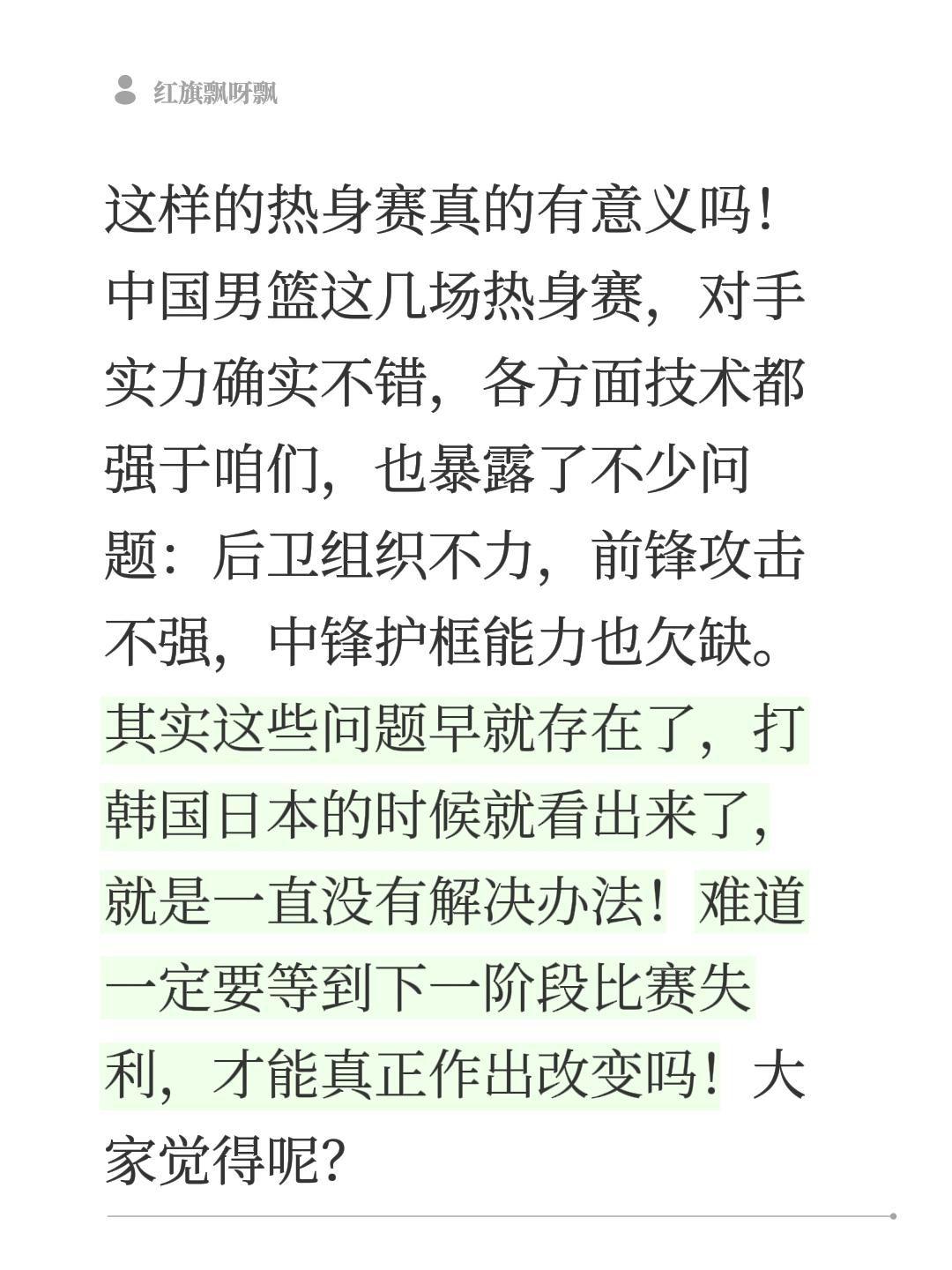 红旗飘呀飘

这样的热身赛真的有意义吗！中国男篮这几场热身赛，对手实力确实不错，各方面技术都强于咱们，也暴露了不少问题：后卫组织不力，前锋攻击不强，中锋护框能力也欠缺。其实这些问题早就存在了，打韩国日本的时候就看出来了，就是一直没有解决办法！难道一定要等到下一阶段比赛失利，才能真正作出改变吗！大家觉得呢？